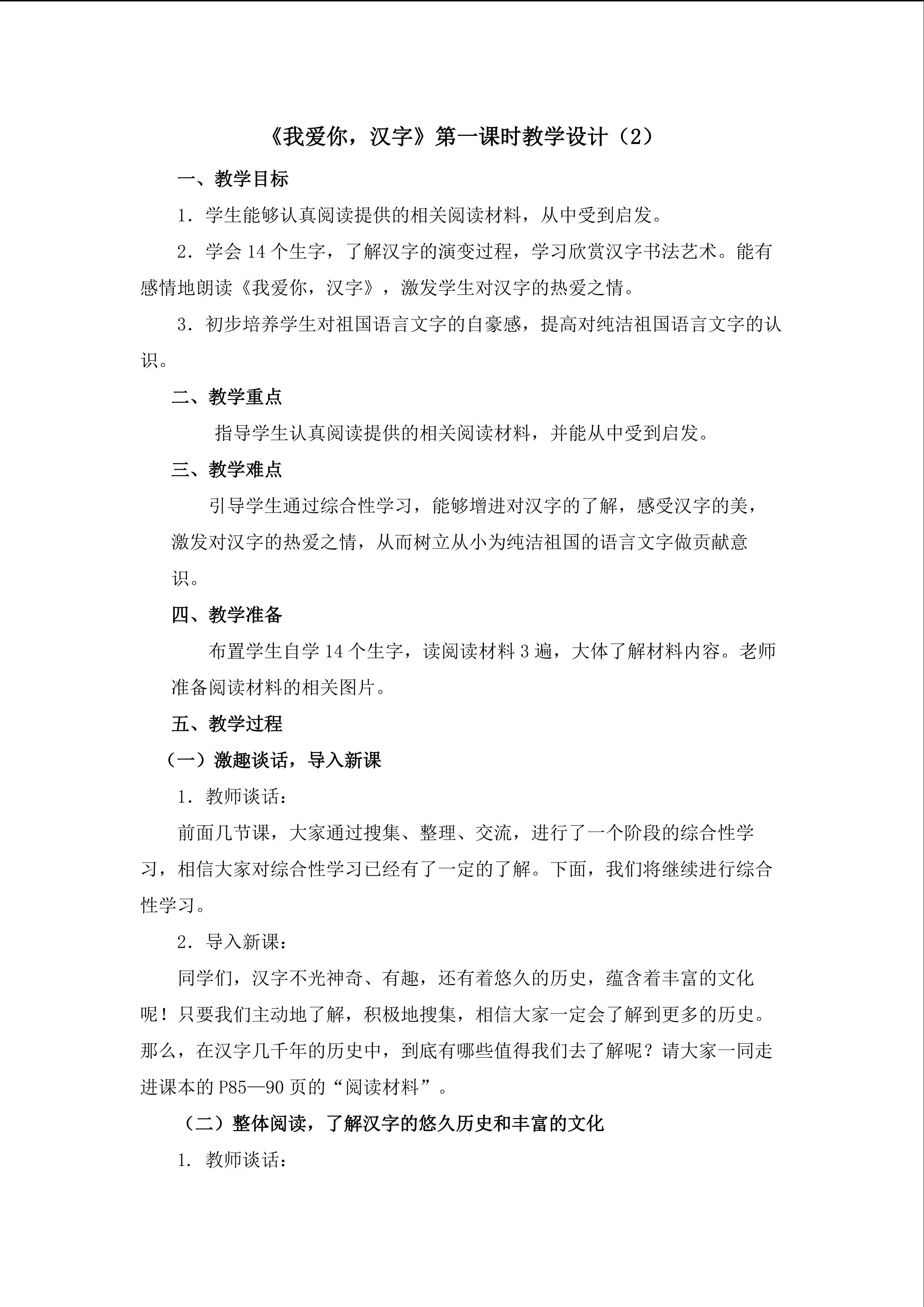 《我爱你，汉字》第一课时教学设计（2）

一、教学目标

1．学生能够认真阅读提供的相关阅读材料，从中受到启发。

2．学会14个生字，了解汉字的演变过程，学习欣赏汉字书法艺术。能有感情地朗读《我爱你，汉字》，激发学生对汉字的热爱之情。

3．初步培养学生对祖国语言文字的自豪感，提高对纯洁祖国语言文字的认识。

二、教学重点

指导学生认真阅读提供的相关阅读材料，并能从中受到启发。

三、教学难点

引导学生通过综合性学习，能够增进对汉字的了解，感受汉字的美，激发对汉字的热爱之情，从而树立从小为纯洁祖国的语言文字做贡献意识。

四、教学准备

布置学生自学14个生字，读阅读材料3遍，大体了解材料内容。老师准备阅读材料的相关图片。

五、教学过程

（一）激趣谈话，导入新课

1．教师谈话：

前面几节课，大家通过搜集、整理、交流，进行了一个阶段的综合性学习，相信大家对综合性学习已经有了一定的了解。下面，我们将继续进行综合性学习。

2．导入新课：

同学们，汉字不光神奇、有趣，还有着悠久的历史，蕴含着丰富的文化呢！只要我们主动地了解，积极地搜集，相信大家一定会了解到更多的历史。那么，在汉字几千年的历史中，到底有哪些值得我们去了解呢？请大家一同走进课本的P85—90页的“阅读材料”。

（二）整体阅读，了解汉字的悠久历史和丰富的文化

1．教师谈话：